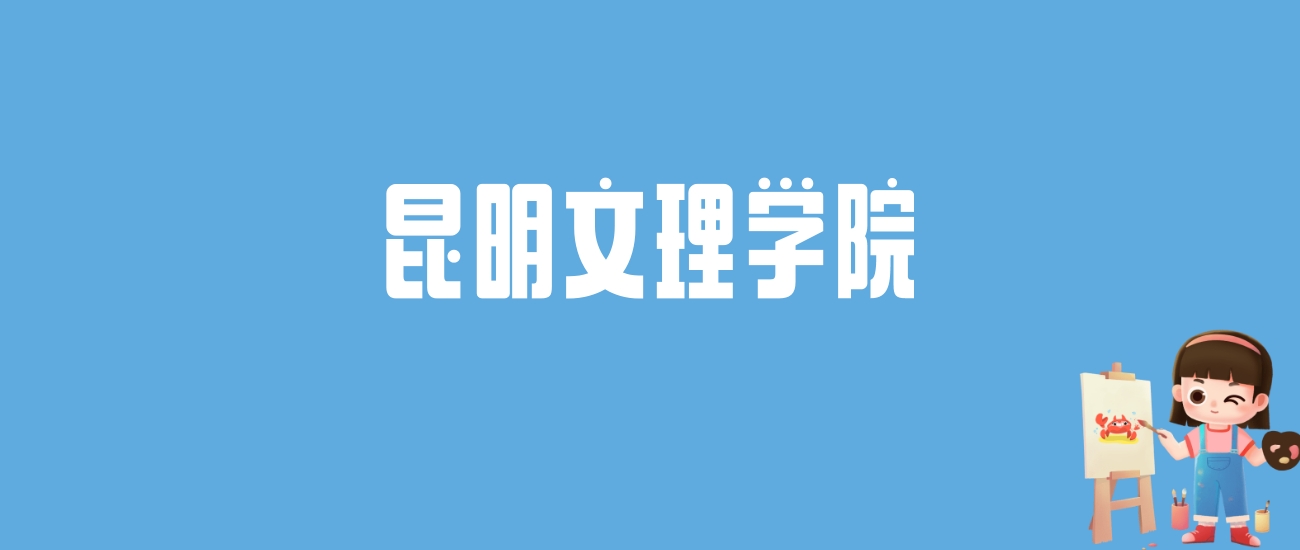 昆明文理学院